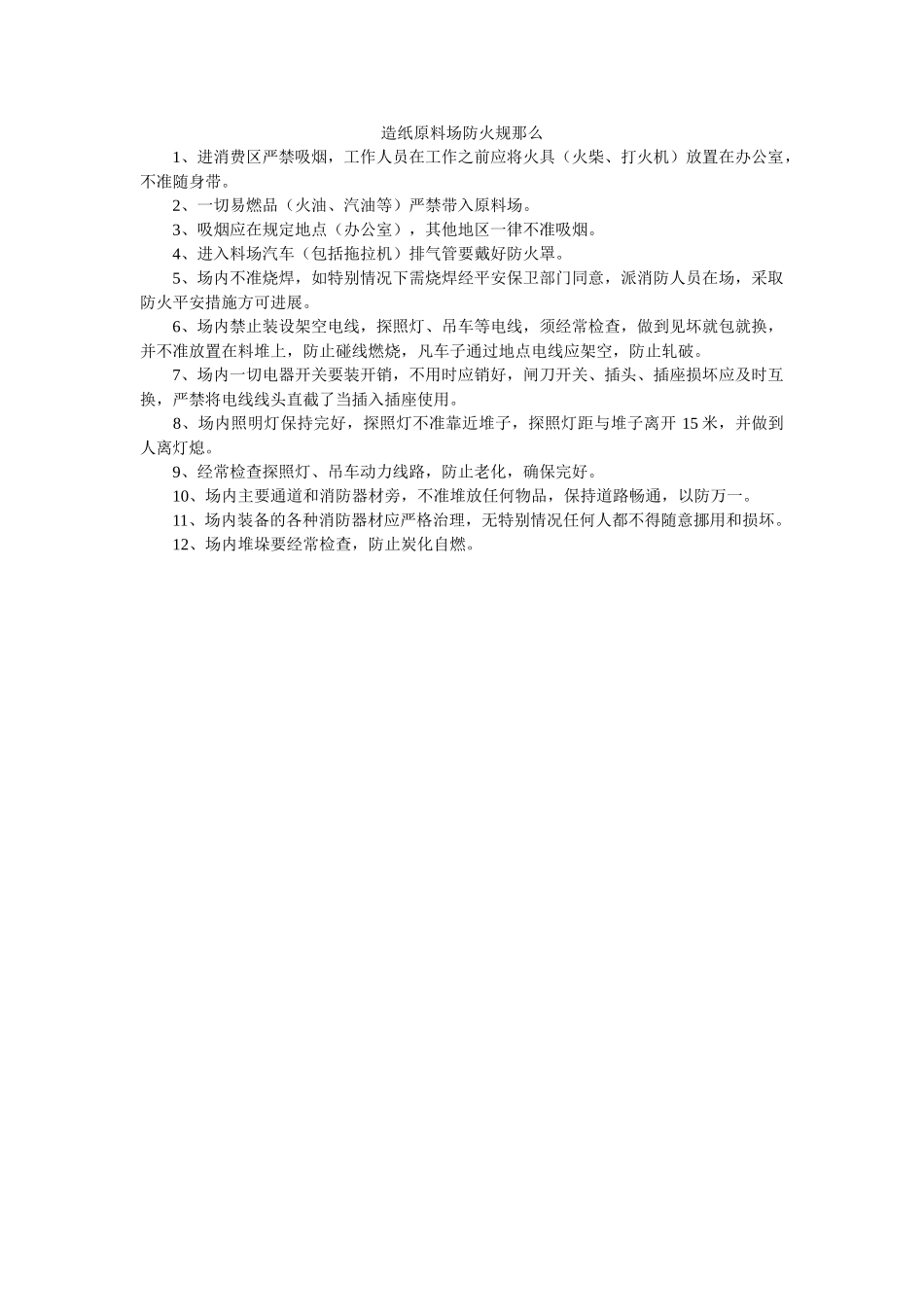 造纸原料场防火规那么

1、进消费区严禁吸烟，工作人员在工作之前应将火具（火柴、打火机）放置在办公室，不准随身带。

2、一切易燃品（火油、汽油等）严禁带入原料场。

3、吸烟应在规定地点（办公室），其他地区一律不准吸烟。

4、进入料场汽车（包括拖拉机）排气管要戴好防火罩。

5、场内不准烧焊，如特别情况下需烧焊经平安保卫部门同意，派消防人员在场，采取防火平安措施方可进展。

6、场内禁止装设架空电线，探照灯、吊车等电线，须经常检查，做到见坏就包就换，并不准放置在料堆上，防止碰线燃烧，凡车子通过地点电线应架空，防止轧破。

7、场内一切电器开关要装开销，不用时应销好，闸刀开关、插头、插座损坏应及时互换，严禁将电线线头直截了当插入插座使用。

8、场内照明灯保持完好，探照灯不准靠近堆子，探照灯距与堆子离开 15 米，并做到人离灯熄。

9、经常检查探照灯、吊车动力线路，防止老化，确保完好。

10、场内主要通道和消防器材旁，不准堆放任何物品，保持道路畅通，以防万一。

11、场内装备的各种消防器材应严格治理，无特别情况任何人都不得随意挪用和损坏。

12、场内堆垛要经常检查，防止炭化自燃。